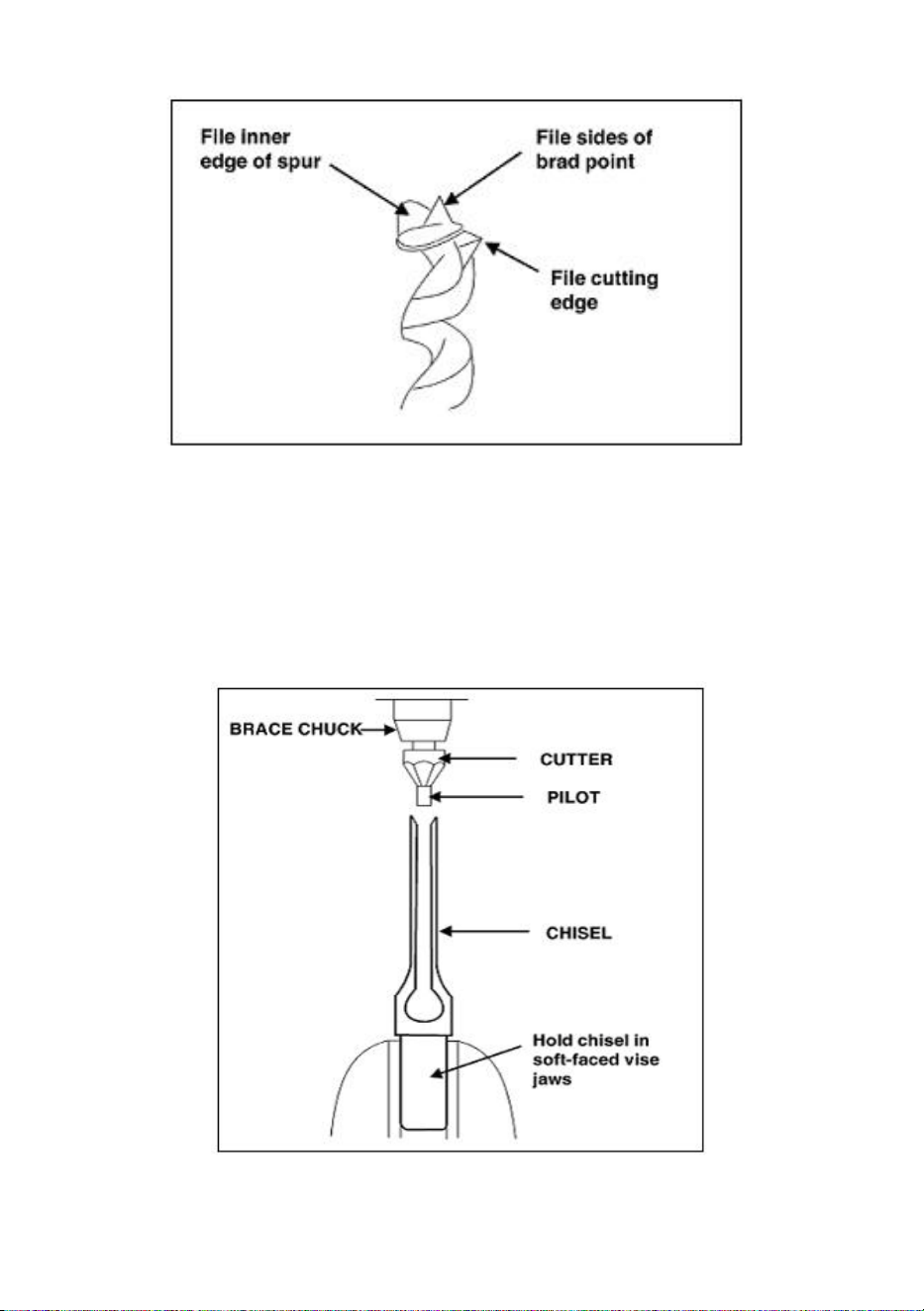 File inner edge of spur

File sides of brad point

File cutting edge

BRACE CHUCK

CUTTER

PILOT

CHISEL

Hold chisel in soft-faced vise jaws